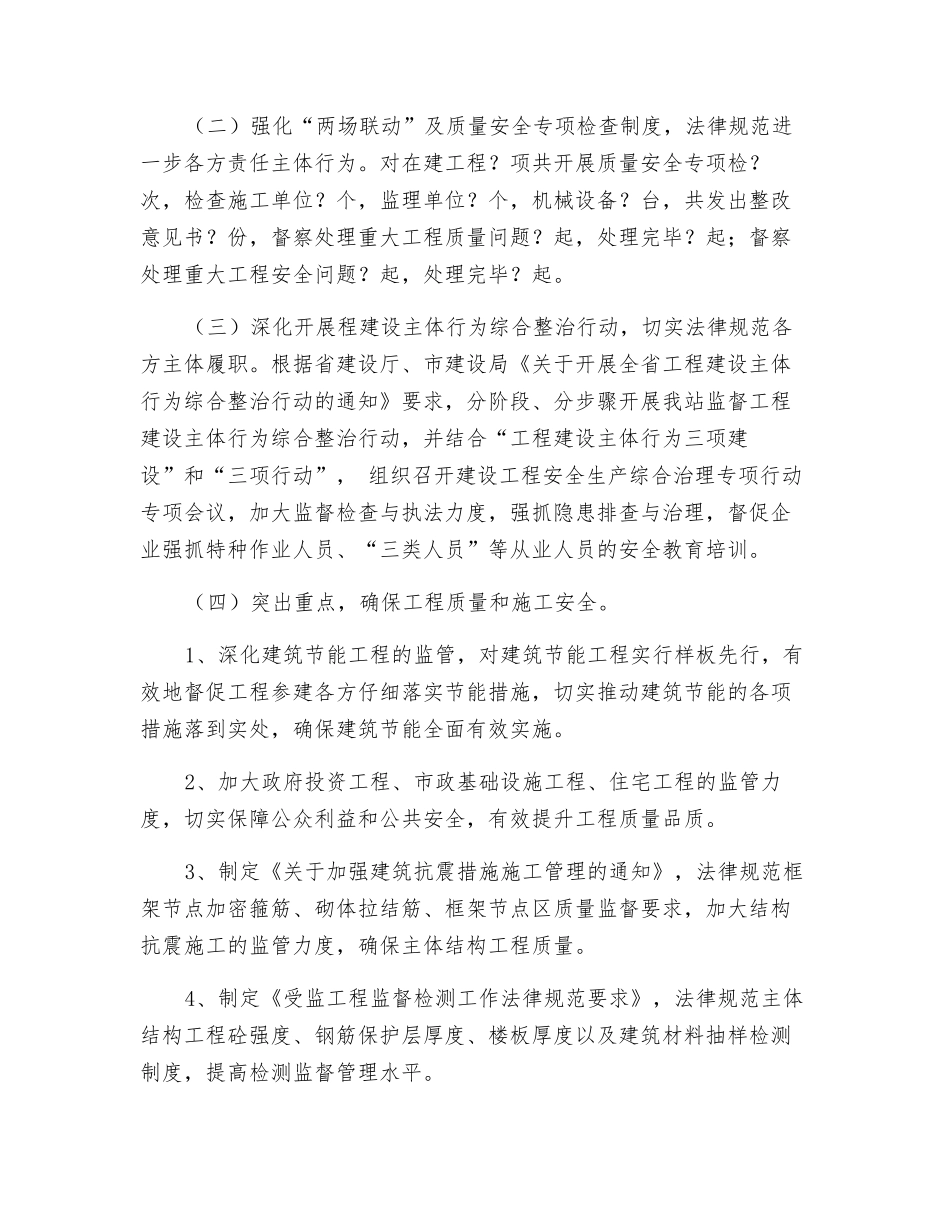 （二）强化“两场联动”及质量安全专项检查制度，法律规范进一步各方责任主体行为。对在建工程？项共开展质量安全专项检？次，检查施工单位？个，监理单位？个，机械设备？台，共发出整改意见书？份，督察处理重大工程质量问题？起，处理完毕？起；督察处理重大工程安全问题？起，处理完毕？起。

（三）深化开展程建设主体行为综合整治行动，切实法律规范各方主体履职。根据省建设厅、市建设局《关于开展全省工程建设主体行为综合整治行动的通知》要求，分阶段、分步骤开展我站监督工程建设主体行为综合整治行动，并结合“工程建设主体行为三项建设”和“三项行动”， 组织召开建设工程安全生产综合治理专项行动专项会议，加大监督检查与执法力度，强抓隐患排查与治理，督促企业强抓特种作业人员、“三类人员”等从业人员的安全教育培训。

（四）突出重点，确保工程质量和施工安全。

1、深化建筑节能工程的监管，对建筑节能工程实行样板先行，有效地督促工程参建各方仔细落实节能措施，切实推动建筑节能的各项措施落到实处，确保建筑节能全面有效实施。

2、加大政府投资工程、市政基础设施工程、住宅工程的监管力度，切实保障公众利益和公共安全，有效提升工程质量品质。

3、制定《关于加强建筑抗震措施施工管理的通知》，法律规范框架节点加密箍筋、砌体拉结筋、框架节点区质量监督要求，加大结构抗震施工的监管力度，确保主体结构工程质量。

4、制定《受监工程监督检测工作法律规范要求》，法律规范主体结构工程砼强度、钢筋保护层厚度、楼板厚度以及建筑材料抽样检测制度，提高检测监督管理水平。